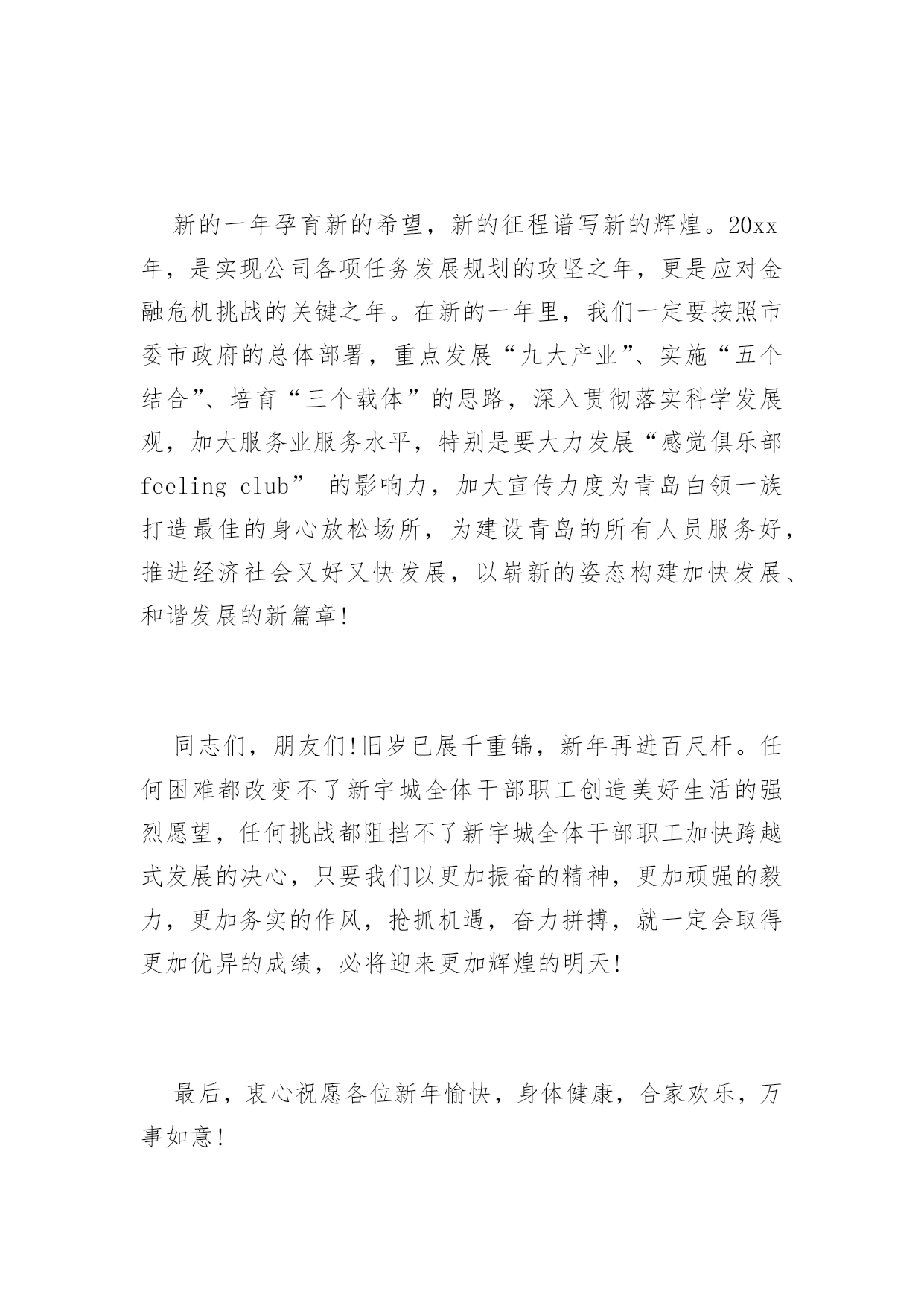 新的一年孕育新的希望，新的征程谱写新的辉煌。20xx年，是实现公司各项任务发展规划的攻坚之年，更是应对金融危机挑战的关键之年。在新的一年里，我们一定要按照市委市政府的总体部署，重点发展“九大产业”、实施“五个结合”、培育“三个载体”的思路，深入贯彻落实科学发展观，加大服务业服务水平，特别是要大力发展“感觉俱乐部feeling club” 的影响力，加大宣传力度为青岛白领一族打造最佳的身心放松场所，为建设青岛的所有人员服务好，推进经济社会又好又快发展，以崭新的姿态构建加快发展、和谐发展的新篇章!

同志们，朋友们!旧岁已展千重锦，新年再进百尺杆。任何困难都改变不了新宇城全体干部职工创造美好生活的强烈愿望，任何挑战都阻挡不了新宇城全体干部职工加快跨越式发展的决心，只要我们以更加振奋的精神，更加顽强的毅力，更加务实的作风，抢抓机遇，奋力拼搏，就一定会取得更加优异的成绩，必将迎来更加辉煌的明天!

最后，衷心祝愿各位新年愉快，身体健康，合家欢乐，万事如意!